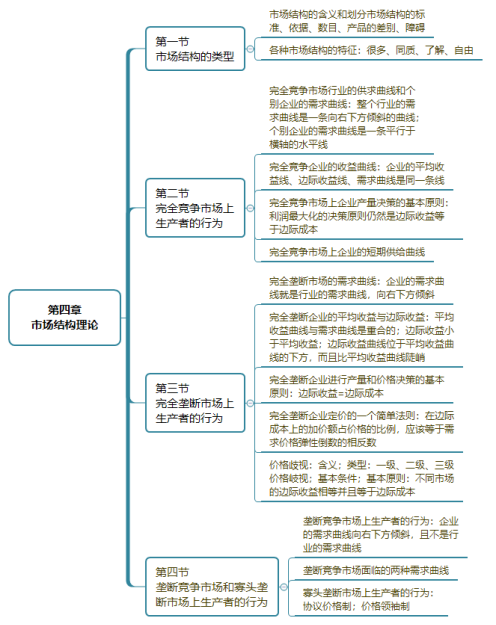 第四章
市场结构理论

第一节
市场结构的类型

市场结构的含义和划分市场结构的标准、依据、数目、产品的差别、障碍

各种市场结构的特征：很多、同质、了解、自由

第二节
完全竞争市场上生产者的行为

完全竞争市场行业的供求曲线和个别企业的需求曲线：整个行业的需求曲线是一条向右下方倾斜的曲线；个别企业的需求曲线是一条平行于横轴的水平线

完全竞争企业的收益曲线：企业的平均收益线、边际收益线、需求曲线是同一条线

完全竞争市场上企业产量决策的基本原则：利润最大化的决策原则仍然是边际收益等于边际成本

完全竞争市场上企业的短期供给曲线

第三节
完全垄断市场上生产者的行为

完全垄断市场的需求曲线：企业的需求曲线就是行业的需求曲线，向右下方倾斜

完全垄断企业的平均收益与边际收益：平均收益曲线与需求曲线是重合的；边际收益小于平均收益；边际收益曲线位于平均收益曲线的下方，而且比平均收益曲线陡峭

完全垄断企业进行产量和价格决策的基本原则：边际收益=边际成本

完全垄断企业定价的一个简单法则：在边际成本上的加价额占价格的比例，应该等于需求价格弹性倒数的相反数

价格歧视：含义；类型：一级、二级、三级价格歧视；基本条件；基本原则：不同市场的边际收益相等并且等于边际成本

第四节
垄断竞争市场和寡头垄断市场上生产者的行为

垄断竞争市场上生产者的行为：企业的需求曲线向右下方倾斜，且不是行业的需求曲线

垄断竞争市场面临的两种需求曲线

寡头垄断市场上生产者的行为：协议价格制；价格领袖制